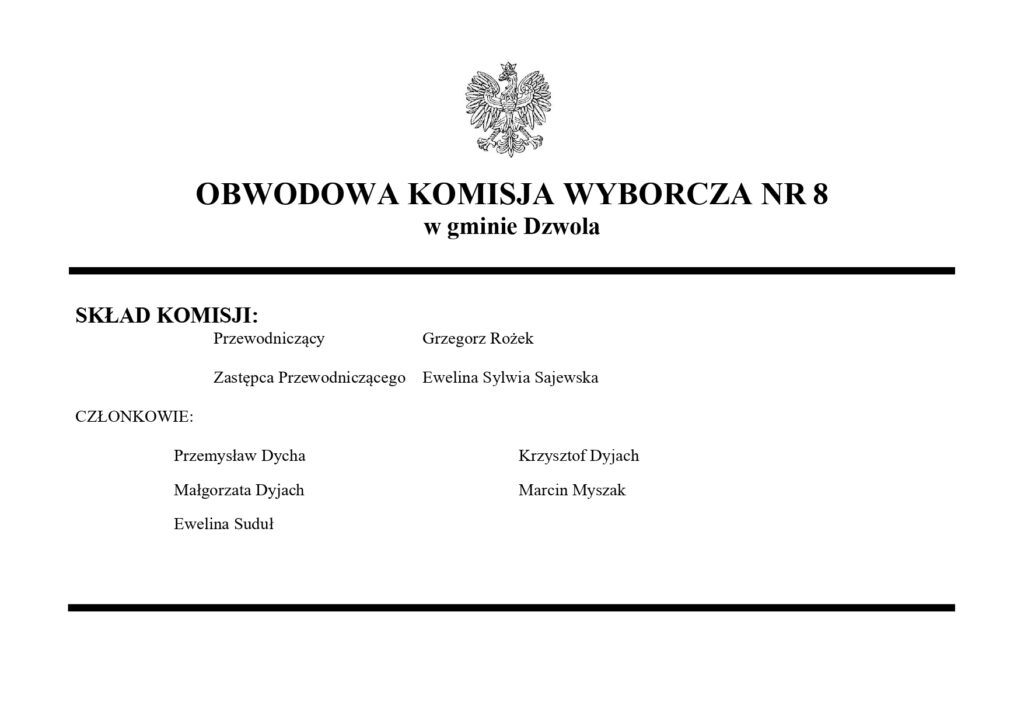 OBWODOWA KOMISJA WYBORCZA NR 8
w gminie Dzwola

SKŁAD KOMISJI:

Przewodniczący Grzegorz Rożek

Zastępca Przewodniczącego Ewelina Sylwia Sajewska

CZŁONKOWIE:

Przemysław Dycha
Małgorzata Dyjach
Ewelina Suduł

Krzysztof Dyjach
Marcin Myszak